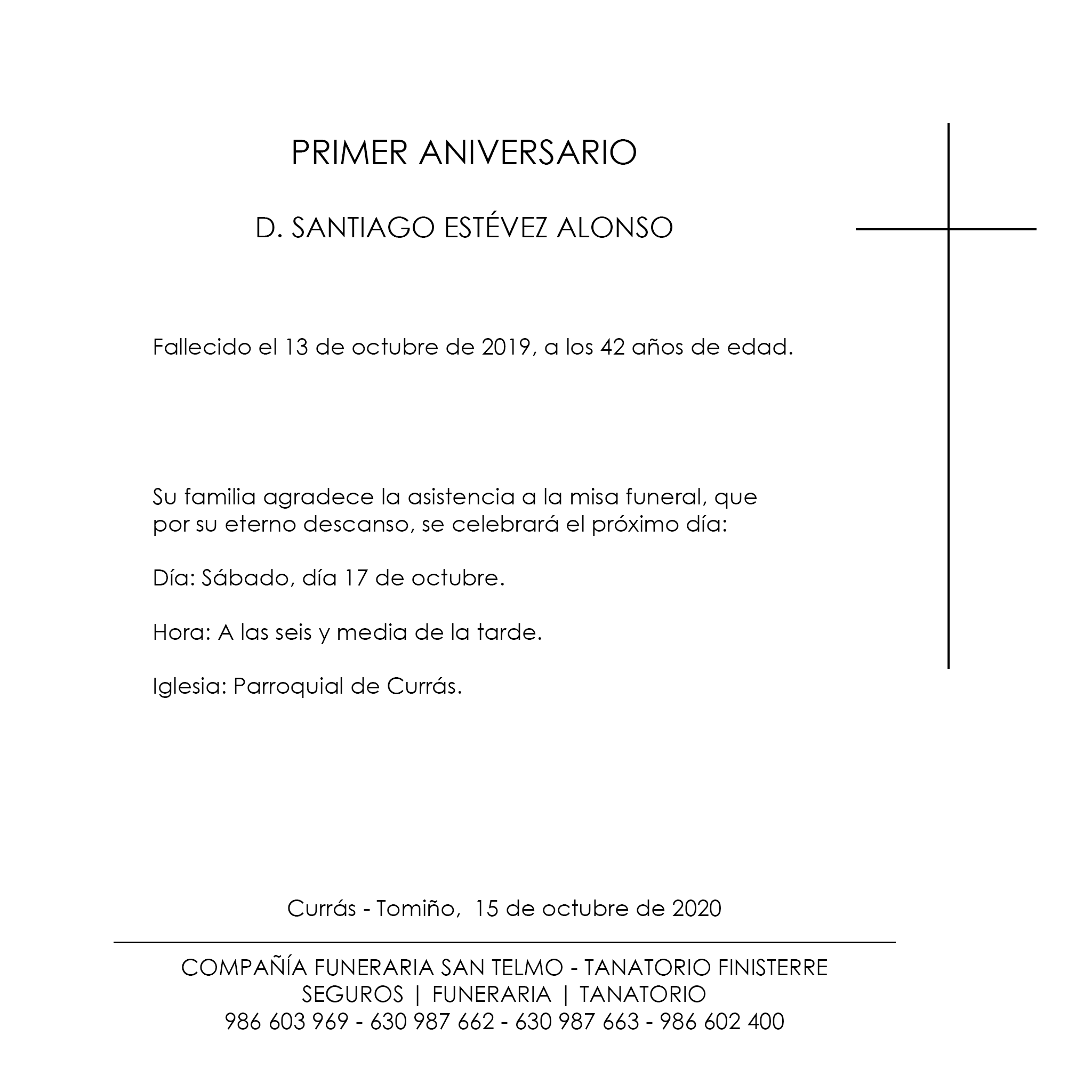 PRIMER ANIVERSARIO

D. SANTIAGO ESTÉVEZ ALONSO

Fallecido el 13 de octubre de 2019, a los 42 años de edad.

Su familia agradece la asistencia a la misa funeral, que por su eterno descanso, se celebrará el próximo día:

Día: Sábado, día 17 de octubre.

Hora: A las seis y media de la tarde.

Iglesia: Parroquial de Currás.

Currás - Tomiño, 15 de octubre de 2020

COMPAÑÍA FUNERARIA SAN TELMO - TANATORIO FINISTERRE
SEGUROS | FUNERARIA | TANATORIO
986 603 969 - 630 987 662 - 630 987 663 - 986 602 400